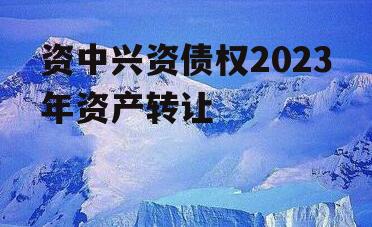 资中兴资债权2023年资产转让